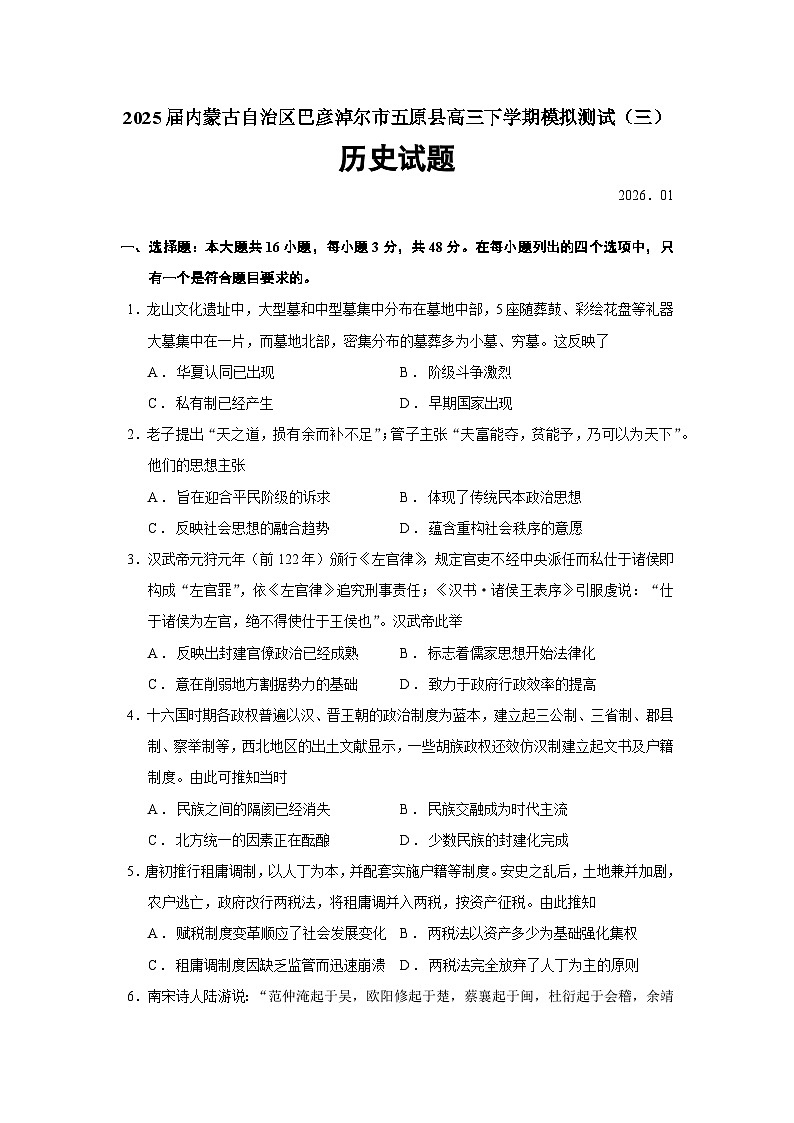 2025届内蒙古自治区巴彦淖尔市五原县高三下学期模拟测试（三）

历史试题

2026．01

一、选择题：本大题共16小题，每小题3分，共48分。在每小题列出的四个选项中，只有一个是符合题目要求的。

1．龙山文化遗址中，大型墓和中型墓集中分布在墓地中部，5座随葬鼓、彩绘花盘等礼器大墓集中在一片，而墓地北部，密集分布的墓葬多为小墓、穷墓。这反映了

A．华夏认同已出现　　B．阶级斗争激烈

C．私有制已经产生　　D．早期国家出现

2．老子提出“天之道，损有余而补不足”；管子主张“夫富能夺，贫能予，乃可以为天下”。他们的思想主张

A．旨在迎合平民阶级的诉求　　B．体现了传统民本政治思想

C．反映社会思想的融合趋势　　D．蕴含重构社会秩序的意愿

3．汉武帝元狩元年（前122年）颁行《左官律》，规定官吏不经中央派任而私仕于诸侯即构成“左官罪”，依《左官律》追究刑事责任；《汉书·诸侯王表序》引服虔说：“仕于诸侯为左官，绝不得使仕于王侯也”。汉武帝此举

A．反映出封建官僚政治已经成熟　　B．标志着儒家思想开始法律化

C．意在削弱地方割据势力的基础　　D．致力于政府行政效率的提高

4．十六国时期各政权普遍以汉、晋王朝的政治制度为蓝本，建立起三公制、三省制、郡县制、察举制等，西北地区的出土文献显示，一些胡族政权还效仿汉制建立起文书及户籍制度。由此可推知当时

A．民族之间的隔阂已经消失　　B．民族交融成为时代主流

C．北方统一的因素正在酝酿　　D．少数民族的封建化完成

5．唐初推行租庸调制，以人丁为本，并配套实施户籍等制度。安史之乱后，土地兼并加剧，农户逃亡，政府改行两税法，将租庸调并入两税，按资产征税。由此推知

A．赋税制度变革顺应了社会发展变化　B．两税法以资产多少为基础强化集权

C．租庸调制度因缺乏监管而迅速崩溃　D．两税法完全放弃了人丁为主的原则

6．南宋诗人陆游说：“范仲淹起于吴，欧阳修起于楚，蔡襄起于闽，杜衍起于会稽，余靖